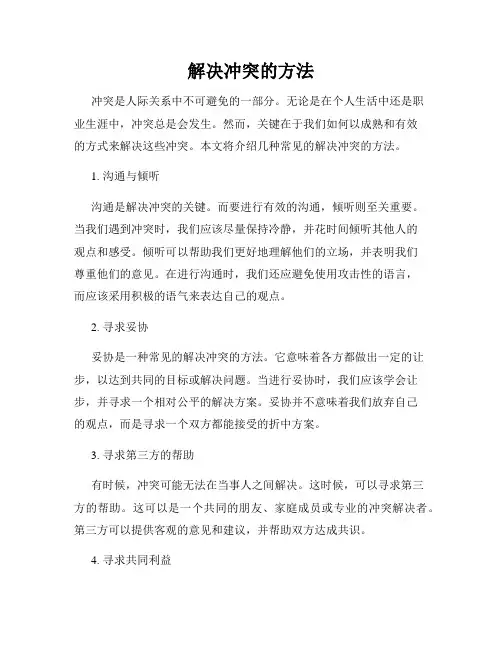 解决冲突的方法

冲突是人际关系中不可避免的一部分。无论是在个人生活中还是职业生涯中，冲突总是会发生。然而，关键在于我们如何以成熟和有效的方式来解决这些冲突。本文将介绍几种常见的解决冲突的方法。

1. 沟通与倾听

沟通是解决冲突的关键。而要进行有效的沟通，倾听则至关重要。当我们遇到冲突时，我们应该尽量保持冷静，并花时间倾听其他人的观点和感受。倾听可以帮助我们更好地理解他们的立场，并表明我们尊重他们的意见。在进行沟通时，我们还应避免使用攻击性的语言，而应该采用积极的语气来表达自己的观点。

2. 寻求妥协

妥协是一种常见的解决冲突的方法。它意味着各方都做出一定的让步，以达到共同的目标或解决问题。当进行妥协时，我们应该学会让步，并寻求一个相对公平的解决方案。妥协并不意味着我们放弃自己的观点，而是寻求一个双方都能接受的折中方案。

3. 寻求第三方的帮助

有时候，冲突可能无法在当事人之间解决。这时候，可以寻求第三方的帮助。这可以是一个共同的朋友、家庭成员或专业的冲突解决者。第三方可以提供客观的意见和建议，并帮助双方达成共识。

4. 寻求共同利益